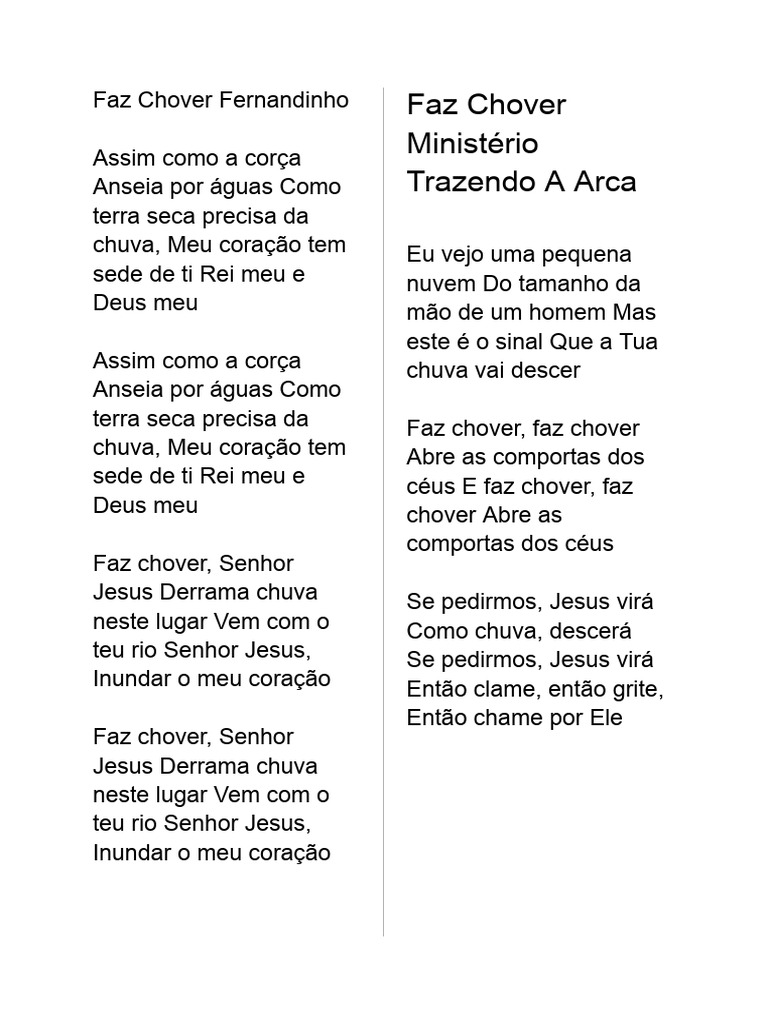 Faz Chover Fernandinho

Assim como a corça Anseia por águas Como terra seca precisa da chuva, Meu coração tem sede de ti Rei meu e Deus meu

Assim como a corça Anseia por águas Como terra seca precisa da chuva, Meu coração tem sede de ti Rei meu e Deus meu

Faz chover, Senhor Jesus Derrama chuva neste lugar Vem com o teu rio Senhor Jesus, Inundar o meu coração

Faz chover, Senhor Jesus Derrama chuva neste lugar Vem com o teu rio Senhor Jesus, Inundar o meu coração

Faz Chover Ministério Trazendo A Arca

Eu vejo uma pequena nuvem Do tamanho da mão de um homem Mas este é o sinal Que a Tua chuva vai descer

Faz chover, faz chover Abre as comportas dos céus E faz chover, faz chover Abre as comportas dos céus

Se pedirmos, Jesus virá
Como chuva, descerá
Se pedirmos, Jesus virá
Então clame, então grite,
Então chame por Ele